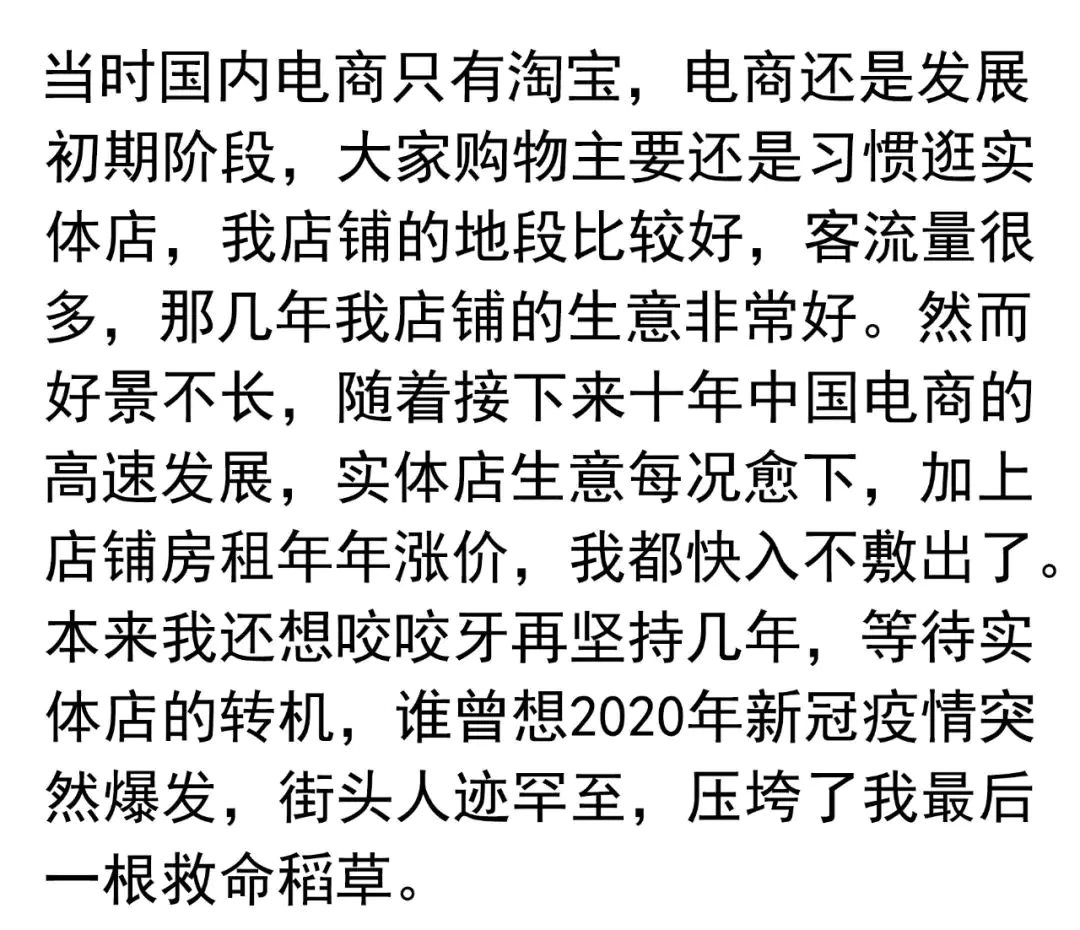 当时国内电商只有淘宝，电商还是发展初期阶段，大家购物主要还是习惯逛实体店，我店铺的地段比较好，客流量很多，那几年我店铺的生意非常好。然而好景不长，随着接下来十年中国电商的高速发展，实体店生意每况愈下，加上店铺房租年年涨价，我都快入不敷出了。本来我还想咬咬牙再坚持几年，等待实体店的转机，谁曾想2020年新冠疫情突然爆发，街头人迹罕至，压垮了我最后一根救命稻草。